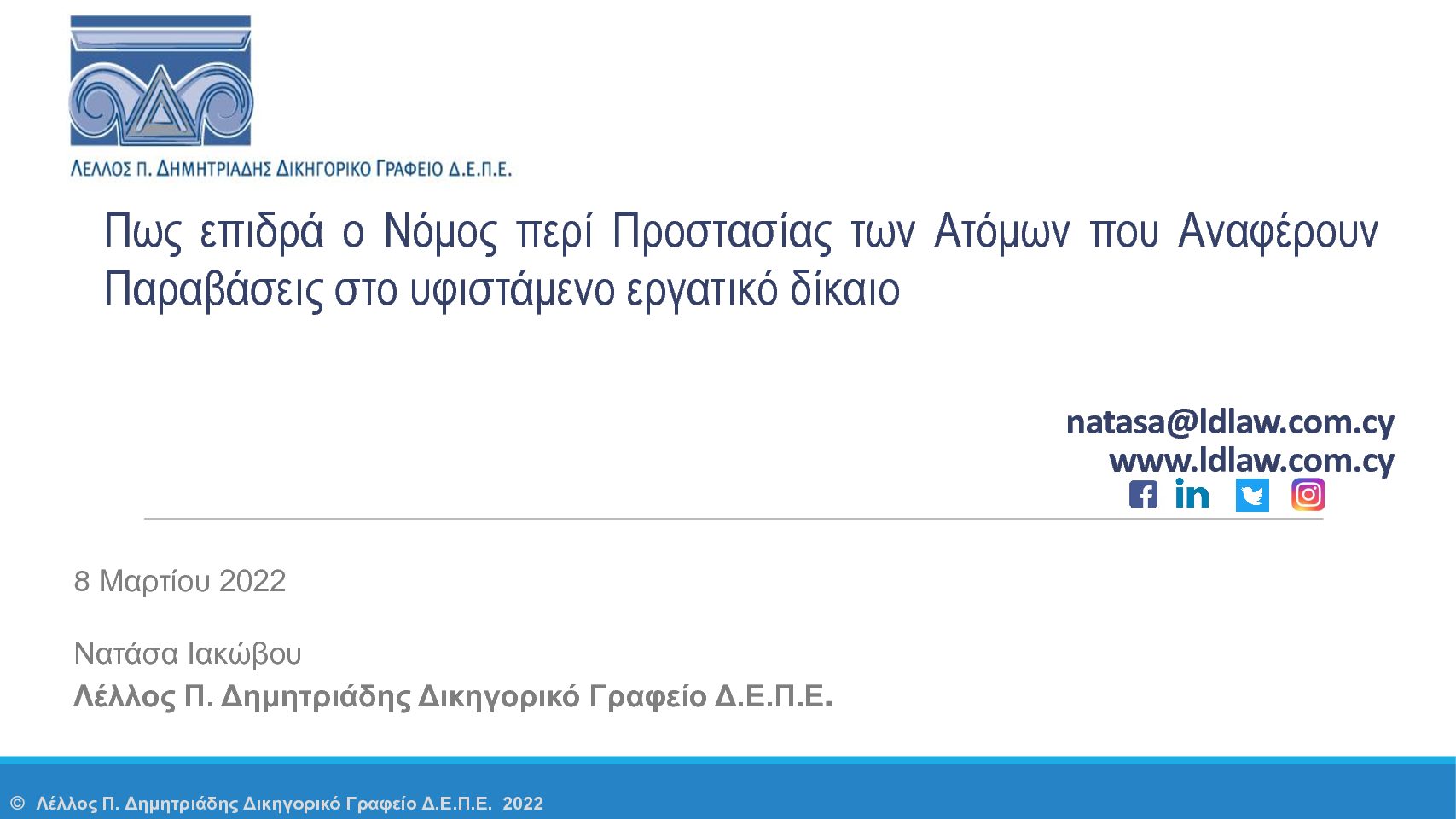 ΛΕΛΛΟΣ Π. ΔΗΜΗΤΡΙΑΔΗΣ ΔΙΚΗΓΟΡΙΚΟ ΓΡΑΦΕΙΟ Δ.Ε.Π.Ε.

Πως επιδρά ο Νόμος περί Προστασίας των Ατόμων που Αναφέρουν Παραβάσεις στο υφιστάμενο εργατικό δίκαιο

natasa@ldlaw.com.cy
www.ldlaw.com.cy

8 Μαρτίου 2022

Νατάσα Ιακώβου
Λέλλος Π. Δημητριάδης Δικηγορικό Γραφείο Δ.Ε.Π.Ε.

© Λέλλος Π. Δημητριάδης Δικηγορικό Γραφείο Δ.Ε.Π.Ε. 2022